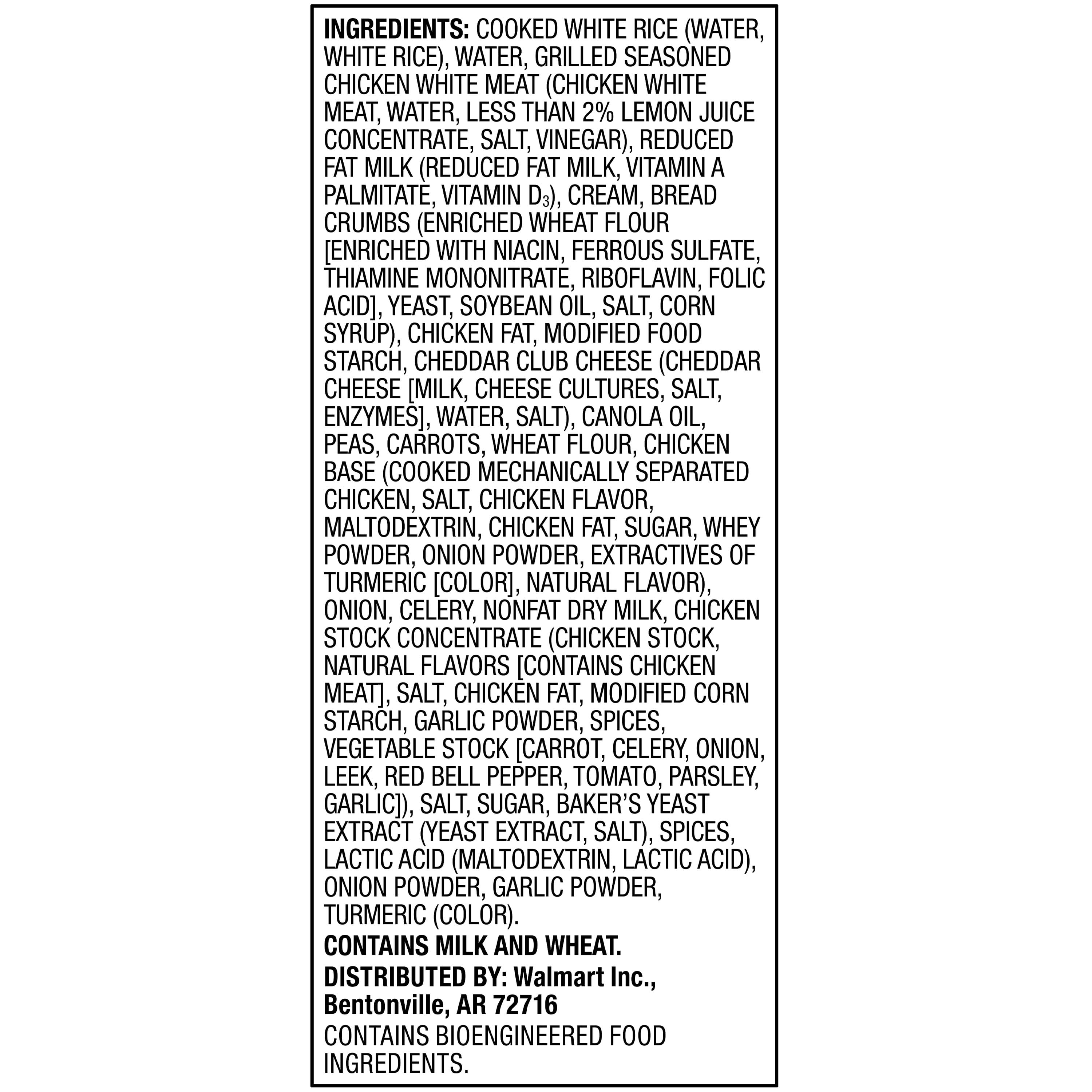 INGREDIENTS: COOKED WHITE RICE (WATER, WHITE RICE), WATER, GRILLED SEASONED CHICKEN WHITE MEAT (CHICKEN WHITE MEAT, WATER, LESS THAN 2% LEMON JUICE CONCENTRATE, SALT, VINEGAR), REDUCED FAT MILK (REDUCED FAT MILK, VITAMIN A PALMITATE, VITAMIN $D_3$), CREAM, BREAD CRUMBS (ENRICHED WHEAT FLOUR [ENRICHED WITH NIACIN, FERROUS SULFATE, THIAMINE MONONITRATE, RIBOFLAVIN, FOLIC ACID], YEAST, SOYBEAN OIL, SALT, CORN SYRUP), CHICKEN FAT, MODIFIED FOOD STARCH, CHEDDAR CLUB CHEESE (CHEDDAR CHEESE [MILK, CHEESE CULTURES, SALT, ENZYMES], WATER, SALT), CANOLA OIL, PEAS, CARROTS, WHEAT FLOUR, CHICKEN BASE (COOKED MECHANICALLY SEPARATED CHICKEN, SALT, CHICKEN FLAVOR, MALTODEXTRIN, CHICKEN FAT, SUGAR, WHEY POWDER, ONION POWDER, EXTRACTIVES OF TURMERIC [COLOR], NATURAL FLAVOR), ONION, CELERY, NONFAT DRY MILK, CHICKEN STOCK CONCENTRATE (CHICKEN STOCK, NATURAL FLAVORS [CONTAINS CHICKEN MEAT], SALT, CHICKEN FAT, MODIFIED CORN STARCH, GARLIC POWDER, SPICES, VEGETABLE STOCK [CARROT, CELERY, ONION, LEEK, RED BELL PEPPER, TOMATO, PARSLEY, GARLIC]), SALT, SUGAR, BAKER'S YEAST EXTRACT (YEAST EXTRACT, SALT), SPICES, LACTIC ACID (MALTODEXTRIN, LACTIC ACID), ONION POWDER, GARLIC POWDER, TURMERIC (COLOR).

CONTAINS MILK AND WHEAT.

DISTRIBUTED BY: Walmart Inc., Bentonville, AR 72716

CONTAINS BIOENGINEERED FOOD INGREDIENTS.